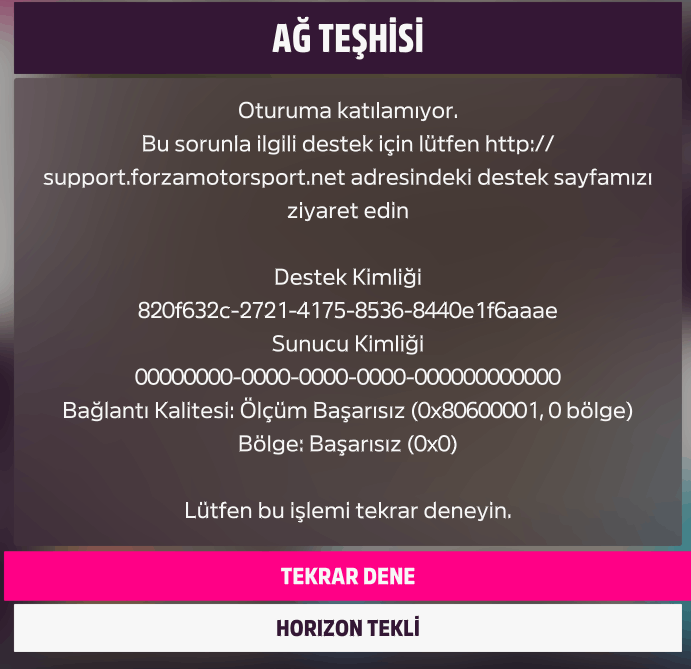 AĞ TEŞHİSİ

Oturuma katılamıyor.
Bu sorunla ilgili destek için lütfen http://support.forzamotorsport.net adresindeki destek sayfamızı ziyaret edin

Destek Kimliği
820f632c-2721-4175-8536-8440e1f6aaae
Sunucu Kimliği
00000000-0000-0000-0000-000000000000
Bağlantı Kalitesi: Ölçüm Başarısız (0x80600001, 0 bölge)
Bölge: Başarısız (0x0)

Lütfen bu işlemi tekrar deneyin.

TEKRAR DENE

HORIZON TEKLİ